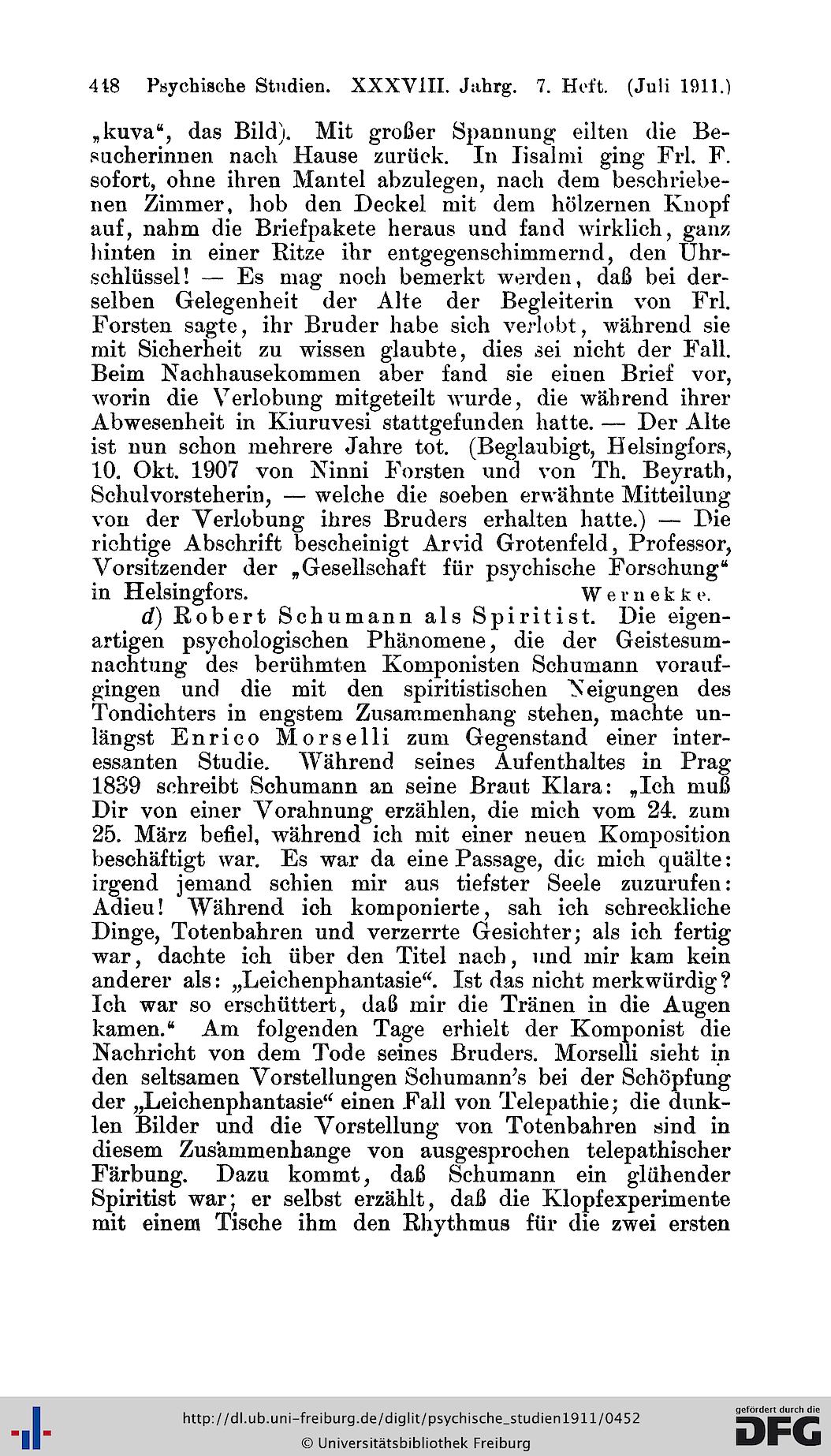 448 Psychische Studien. XXXVIII. Jahrg. 7. Heft. (Juli 1911.)

„kuva“, das Bild). Mit großer Spannung eilten die Besucherinnen nach Hause zurück. In Iisalmi ging Frl. F. sofort, ohne ihren Mantel abzulegen, nach dem beschriebenen Zimmer, hob den Deckel mit dem hölzernen Knopf auf, nahm die Briefpakete heraus und fand wirklich, ganz hinten in einer Ritze ihr entgegenschimmernd, den Uhrschlüssel! — Es mag noch bemerkt werden, daß bei derselben Gelegenheit der Alte der Begleiterin von Frl. Forsten sagte, ihr Bruder habe sich verlobt, während sie mit Sicherheit zu wissen glaubte, dies sei nicht der Fall. Beim Nachhausekommen aber fand sie einen Brief vor, worin die Verlobung mitgeteilt wurde, die während ihrer Abwesenheit in Kiuruvesi stattgefunden hatte. — Der Alte ist nun schon mehrere Jahre tot. (Beglaubigt, Helsingfors, 10. Okt. 1907 von Ninni Forsten und von Th. Beyrath, Schulvorsteherin, — welche die soeben erwähnte Mitteilung von der Verlobung ihres Bruders erhalten hatte.) — Die richtige Abschrift bescheinigt Arvid Grotenfeld, Professor, Vorsitzender der „Gesellschaft für psychische Forschung“ in Helsingfors. Wernekke.

d) Robert Schumann als Spiritist. Die eigenartigen psychologischen Phänomene, die der Geistesumnachtung des berühmten Komponisten Schumann voraufgingen und die mit den spiritistischen Neigungen des Tondichters in engstem Zusammenhang stehen, machte unlängst Enrico Morselli zum Gegenstand einer interessanten Studie. Während seines Aufenthaltes in Prag 1839 schreibt Schumann an seine Braut Klara: „Ich muß Dir von einer Vorahnung erzählen, die mich vom 24. zum 25. März befiel, während ich mit einer neuen Komposition beschäftigt war. Es war da eine Passage, die mich quälte: irgend jemand schien mir aus tiefster Seele zuzurufen: Adieu! Während ich komponierte, sah ich schreckliche Dinge, Totenbahren und verzerrte Gesichter; als ich fertig war, dachte ich über den Titel nach, und mir kam kein anderer als: „Leichenphantasie“. Ist das nicht merkwürdig? Ich war so erschüttert, daß mir die Tränen in die Augen kamen.“ Am folgenden Tage erhielt der Komponist die Nachricht von dem Tode seines Bruders. Morselli sieht in den seltsamen Vorstellungen Schumann's bei der Schöpfung der „Leichenphantasie“ einen Fall von Telepathie; die dunklen Bilder und die Vorstellung von Totenbahren sind in diesem Zusammenhange von ausgesprochen telepathischer Färbung. Dazu kommt, daß Schumann ein glühender Spiritist war; er selbst erzählt, daß die Klopfexperimente mit einem Tische ihm den Rhythmus für die zwei ersten

http://dl.ub.uni-freiburg.de/diglit/psychische_studien1911/0452
© Universitätsbibliothek Freiburg
gefördert durch die DFG